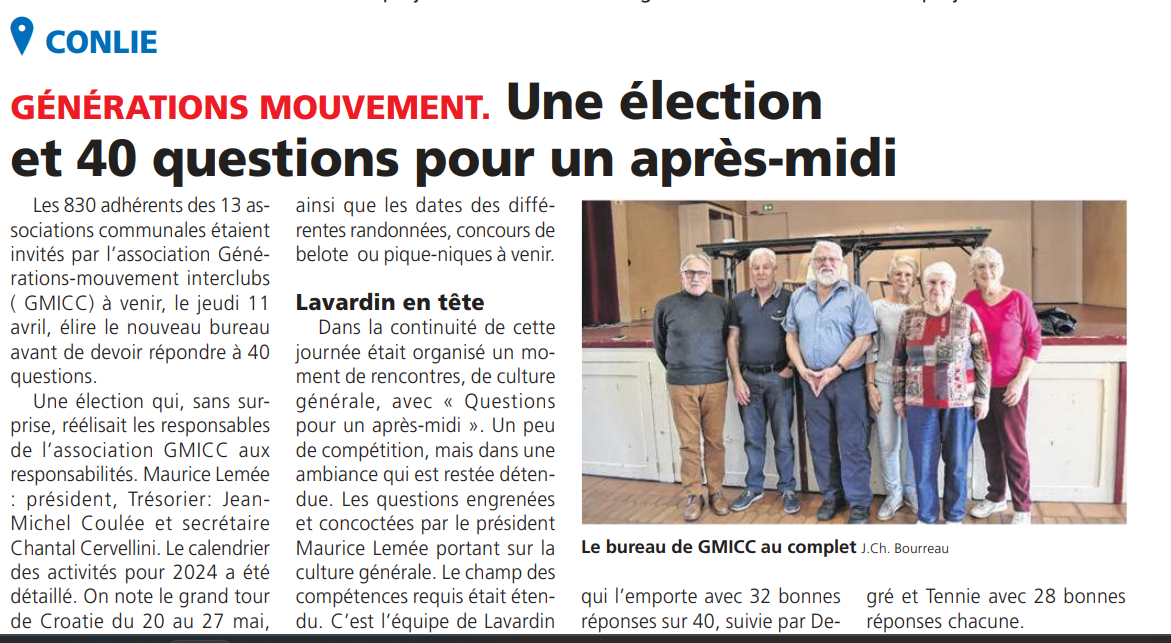 CONLIE

GÉNÉRATIONS MOUVEMENT. Une élection et 40 questions pour un après-midi

Les 830 adhérents des 13 associations communales étaient invités par l'association Générations-mouvement interclubs ( GMICC) à venir, le jeudi 11 avril, élire le nouveau bureau avant de devoir répondre à 40 questions.

Une élection qui, sans surprise, réélisait les responsables de l'association GMICC aux responsabilités. Maurice Lemée : président, Trésorier: Jean-Michel Coulée et secrétaire Chantal Cervellini. Le calendrier des activités pour 2024 a été détaillé. On note le grand tour de Croatie du 20 au 27 mai, ainsi que les dates des différentes randonnées, concours de belote ou pique-niques à venir.

Lavardin en tête

Dans la continuité de cette journée était organisé un moment de rencontres, de culture générale, avec « Questions pour un après-midi ». Un peu de compétition, mais dans une ambiance qui est restée détendue. Les questions engrenées et concoctées par le président Maurice Lemée portant sur la culture générale. Le champ des compétences requis était étendu. C'est l'équipe de Lavardin qui l'emporte avec 32 bonnes réponses sur 40, suivie par Degré et Tennie avec 28 bonnes réponses chacune.

Le bureau de GMICC au complet J.Ch. Bourreau